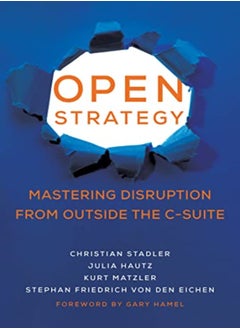 OPEN
STRATEGY

MASTERING DISRUPTION
FROM OUTSIDE THE C-SUITE

CHRISTIAN STADLER
JULIA HAUTZ
KURT MATZLER
STEPHAN FRIEDRICH VON DEN EICHEN

FOREWORD BY GARY HAMEL